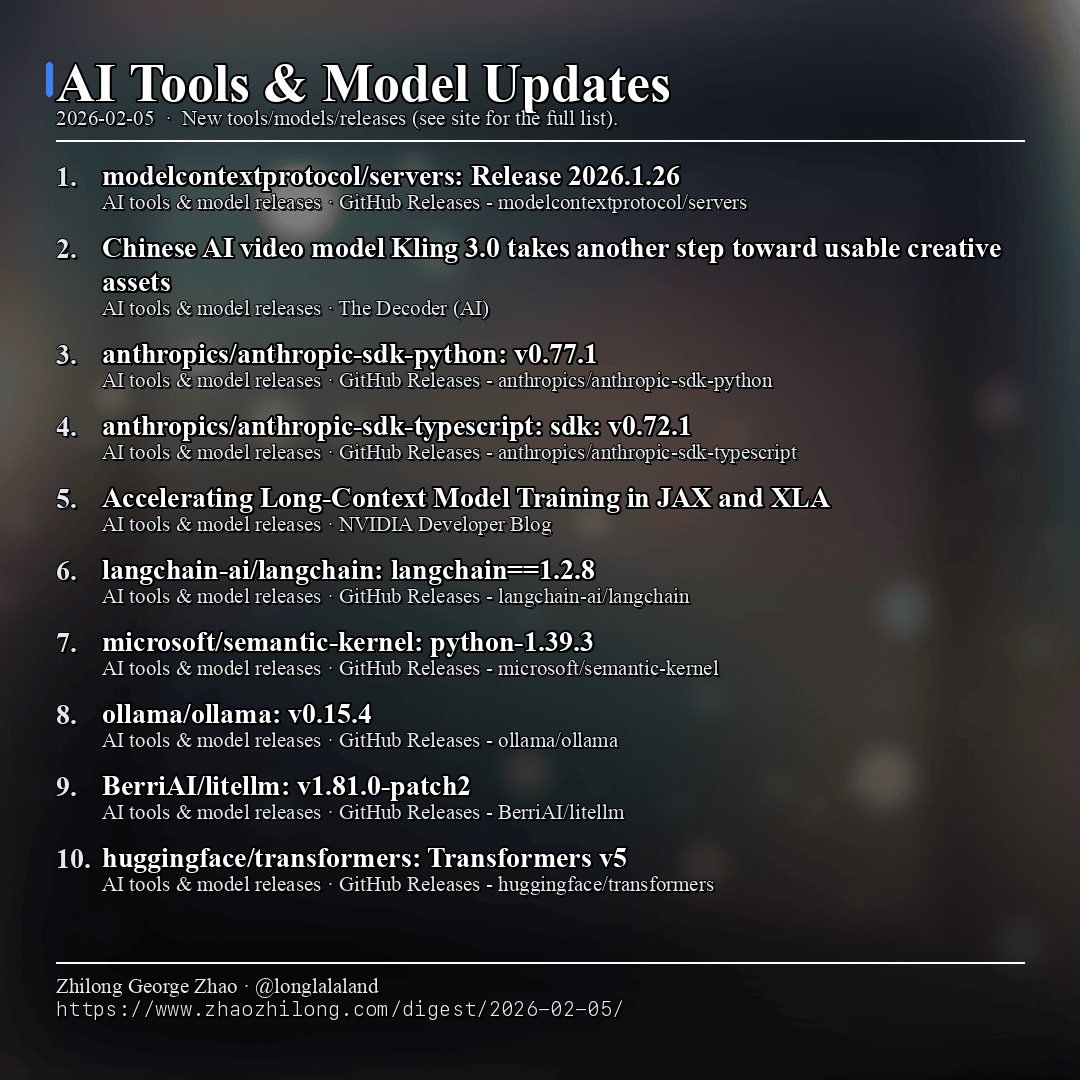 AI Tools & Model Updates

2026-02-05 · New tools/models/releases (see site for the full list).

1. modelcontextprotocol/servers: Release 2026.1.26
AI tools & model releases · GitHub Releases - modelcontextprotocol/servers

2. Chinese AI video model Kling 3.0 takes another step toward usable creative assets
AI tools & model releases · The Decoder (AI)

3. anthropics/anthropic-sdk-python: v0.77.1
AI tools & model releases · GitHub Releases - anthropics/anthropic-sdk-python

4. anthropics/anthropic-sdk-typescript: sdk: v0.72.1
AI tools & model releases · GitHub Releases - anthropics/anthropic-sdk-typescript

5. Accelerating Long-Context Model Training in JAX and XLA
AI tools & model releases · NVIDIA Developer Blog

6. langchain-ai/langchain: langchain==1.2.8
AI tools & model releases · GitHub Releases - langchain-ai/langchain

7. microsoft/semantic-kernel: python-1.39.3
AI tools & model releases · GitHub Releases - microsoft/semantic-kernel

8. ollama/ollama: v0.15.4
AI tools & model releases · GitHub Releases - ollama/ollama

9. BerriAI/litellm: v1.81.0-patch2
AI tools & model releases · GitHub Releases - BerriAI/litellm

10. huggingface/transformers: Transformers v5
AI tools & model releases · GitHub Releases - huggingface/transformers

Zhilong George Zhao · @longlalaland
https://www.zhaozhilong.com/digest/2026-02-05/